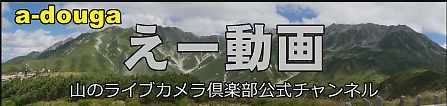 a-douga

えー動画

山のライブカメラ倶楽部公式チャンネル